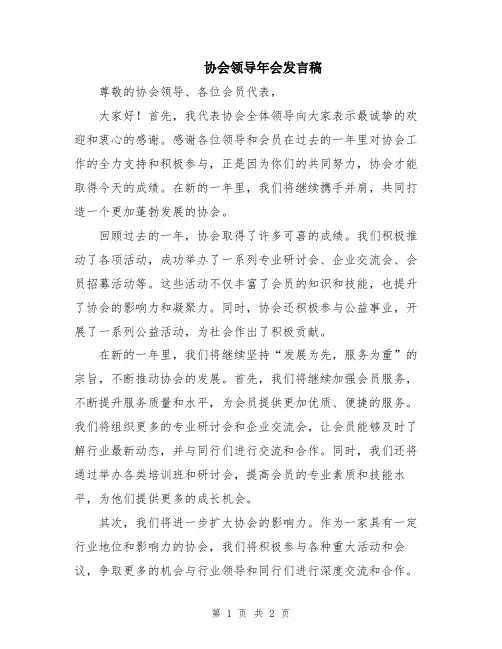 协会领导年会发言稿

尊敬的协会领导、各位会员代表，

大家好！首先，我代表协会全体领导向大家表示最诚挚的欢迎和衷心的感谢。感谢各位领导和会员在过去的一年里对协会工作的全力支持和积极参与，正是因为你们的共同努力，协会才能取得今天的成绩。在新的一年里，我们将继续携手并肩，共同打造一个更加蓬勃发展的协会。

回顾过去的一年，协会取得了许多可喜的成绩。我们积极推动了各项活动，成功举办了一系列专业研讨会、企业交流会、会员招募活动等。这些活动不仅丰富了会员的知识和技能，也提升了协会的影响力和凝聚力。同时，协会还积极参与公益事业，开展了一系列公益活动，为社会作出了积极贡献。

在新的一年里，我们将继续坚持“发展为先，服务为重”的宗旨，不断推动协会的发展。首先，我们将继续加强会员服务，不断提升服务质量和水平，为会员提供更加优质、便捷的服务。我们将组织更多的专业研讨会和企业交流会，让会员能够及时了解行业最新动态，并与同行们进行交流和合作。同时，我们还将通过举办各类培训班和研讨会，提高会员的专业素质和技能水平，为他们提供更多的成长机会。

其次，我们将进一步扩大协会的影响力。作为一家具有一定行业地位和影响力的协会，我们将积极参与各种重大活动和会议，争取更多的机会与行业领导和同行们进行深度交流和合作。

第 1 页 共 2 页